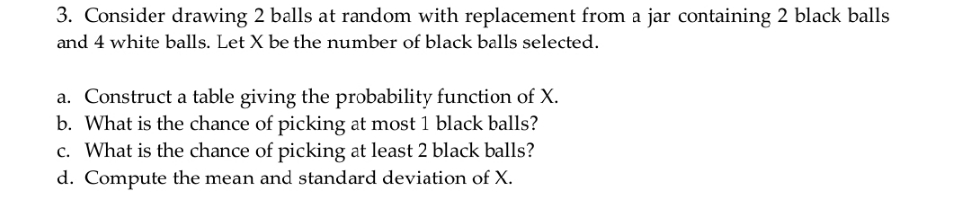 3. Consider drawing 2 balls at random with replacement from a jar containing 2 black balls and 4 white balls. Let X be the number of black balls selected.

a. Construct a table giving the probability function of X.
b. What is the chance of picking at most 1 black balls?
c. What is the chance of picking at least 2 black balls?
d. Compute the mean and standard deviation of X.